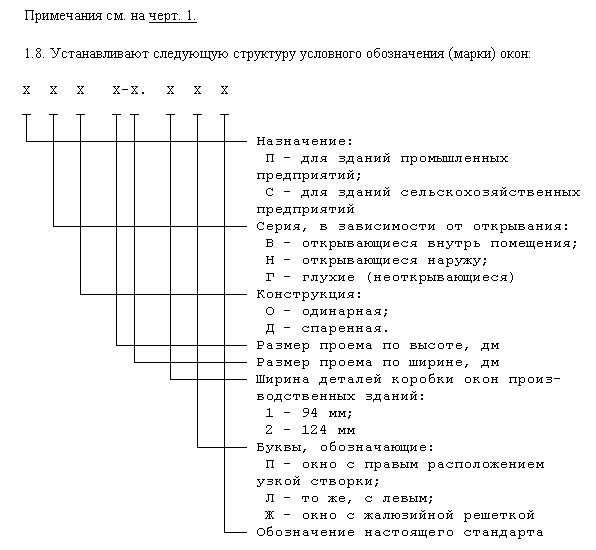 Примечания см. на черт. 1.

1.8. Устанавливают следующую структуру условного обозначения (марки) окон:

Х Х Х Х-Х. Х Х Х

Назначение:
П - для зданий промышленных предприятий;
С - для зданий сельскохозяйственных предприятий

Серия, в зависимости от открывания:
В - открывающиеся внутрь помещения;
Н - открывающиеся наружу;
Г - глухие (неоткрывающиеся)

Конструкция:
О - одинарная;
Д - спаренная.

Размер проема по высоте, дм

Размер проема по ширине, дм

Ширина деталей коробки окон производственных зданий:
1 - 94 мм;
2 - 124 мм

Буквы, обозначающие:
П - окно с правым расположением узкой створки;
Л - то же, с левым;
Ж - окно с жалюзийной решеткой

Обозначение настоящего стандарта